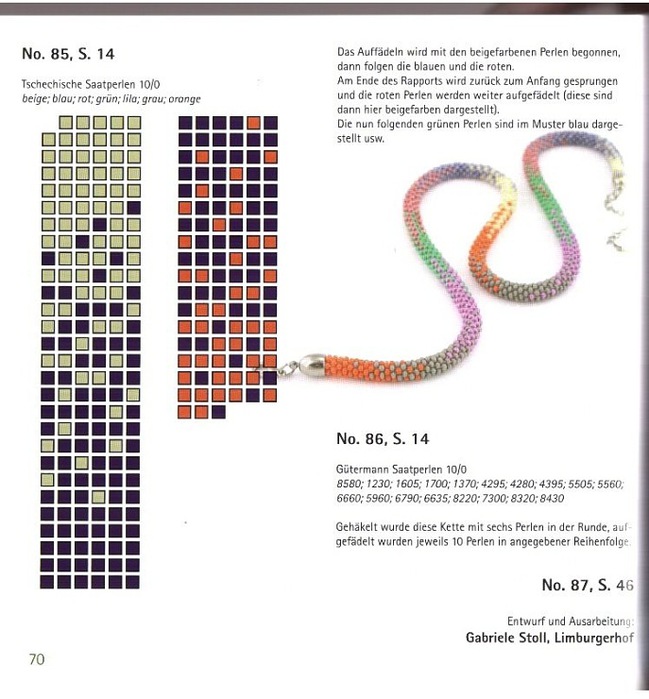 No. 85, S. 14

Tschechische Saatperlen 10/0
beige; blau; rot; grün; lila; grau; orange

Das Auffädeln wird mit den beigefarbenen Perlen begonnen, dann folgen die blauen und die roten.
Am Ende des Rapports wird zurück zum Anfang gesprungen und die roten Perlen werden weiter aufgefädelt (diese sind dann hier beigefarben dargestellt).
Die nun folgenden grünen Perlen sind im Muster blau dargestellt usw.

No. 86, S. 14

Gütermann Saatperlen 10/0
8580; 1230; 1605; 1700; 1370; 4295; 4280; 4395; 5505; 5560; 6660; 5960; 6790; 6635; 8220; 7300; 8320; 8430

Gehäkelt wurde diese Kette mit sechs Perlen in der Runde, aufgefädelt wurden jeweils 10 Perlen in angegebener Reihenfolge.

No. 87, S. 46

Entwurf und Ausarbeitung:
Gabriele Stoll, Limburgerhof

70